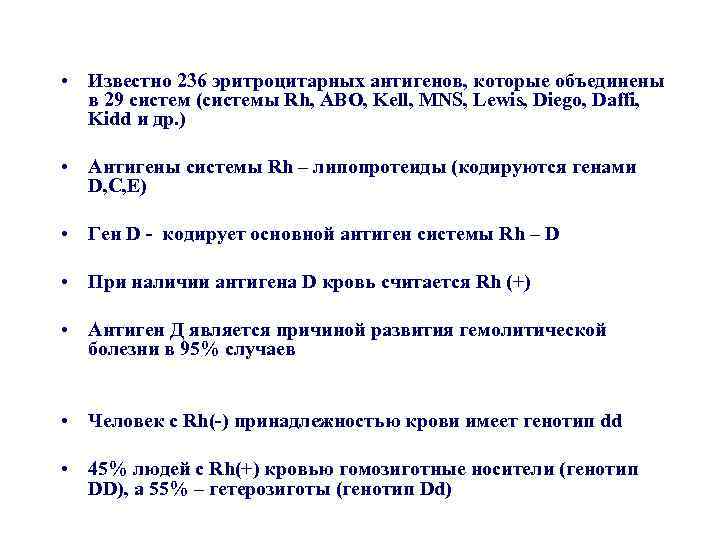 • Известно 236 эритроцитарных антигенов, которые объединены в 29 систем (системы Rh, ABO, Kell, MNS, Lewis, Diego, Daffi, Kidd и др.)

• Антигены системы Rh – липопротеиды (кодируются генами D,C,E)

• Ген D - кодирует основной антиген системы Rh – D

• При наличии антигена D кровь считается Rh (+)

• Антиген Д является причиной развития гемолитической болезни в 95% случаев

• Человек с Rh(-) принадлежностью крови имеет генотип dd

• 45% людей с Rh(+) кровью гомозиготные носители (генотип DD), а 55% – гетерозиготы (генотип Dd)